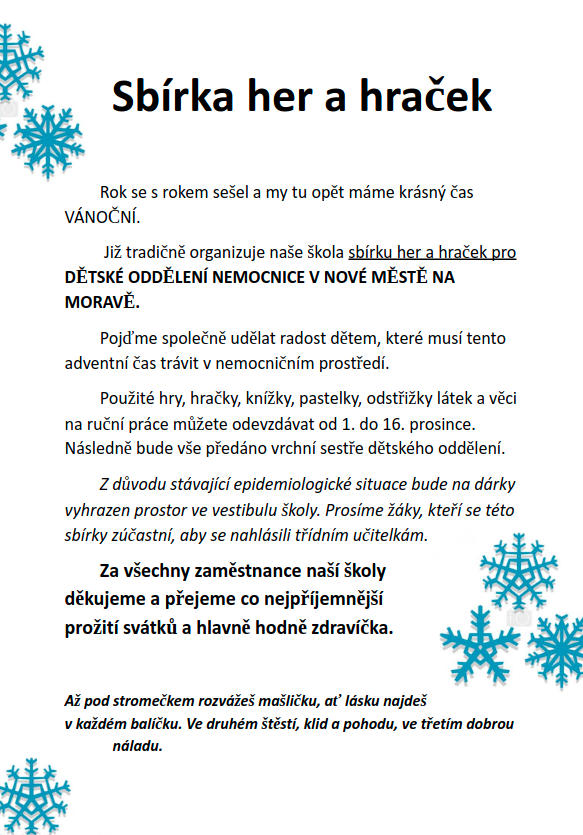 Sbírka her a hraček

Rok se s rokem sešel a my tu opět máme krásný čas VÁNOČNÍ.

Již tradičně organizuje naše škola sbírku her a hraček pro DĚTSKÉ ODDĚLENÍ NEMOCNICE V NOVÉ MĚSTĚ NA MORAVĚ.

Pojďme společně udělat radost dětem, které musí tento adventní čas trávit v nemocničním prostředí.

Použité hry, hračky, knížky, pastelky, odstřižky látek a věci na ruční práce můžete odevzdávat od 1. do 16. prosince. Následně bude vše předáno vrchní sestře dětského oddělení.

Z důvodu stávající epidemiologické situace bude na dárky vyhrazen prostor ve vestibulu školy. Prosíme žáky, kteří se této sbírky zúčastní, aby se nahlásili třídním učitelkám.

Za všechny zaměstnance naší školy děkujeme a přejeme co nejpříjemnější prožití svátků a hlavně hodně zdravíčka.

Až pod stromečkem rozvážeš mašličku, ať lásku najdeš v každém balíčku. Ve druhém štěstí, klid a pohodu, ve třetím dobrou náladu.